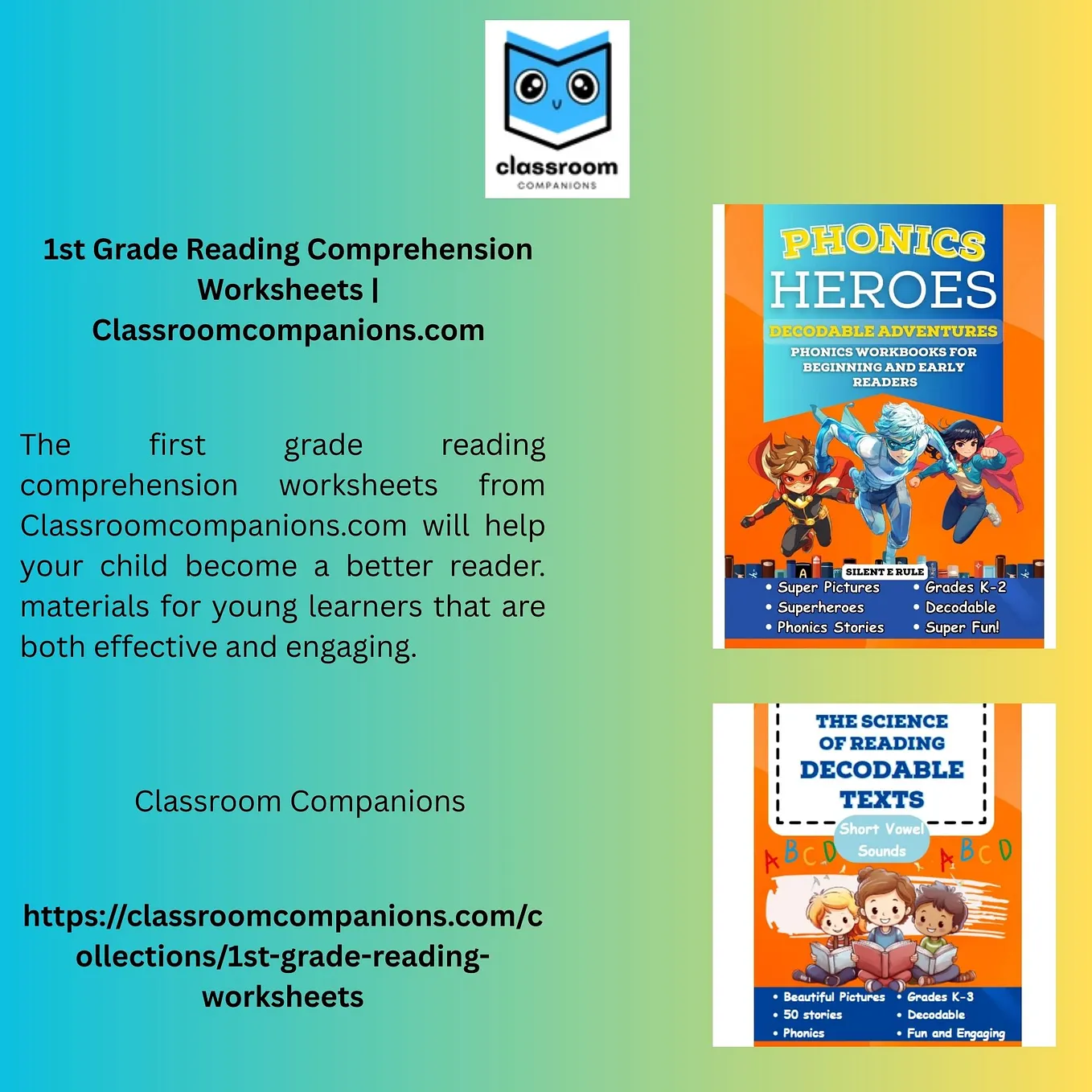 classroom
COMPANIONS

1st Grade Reading Comprehension Worksheets | Classroomcompanions.com

The first grade reading comprehension worksheets from Classroomcompanions.com will help your child become a better reader. materials for young learners that are both effective and engaging.

Classroom Companions

https://classroomcompanions.com/collections/1st-grade-reading-worksheets

PHONICS HEROES
DECODABLE ADVENTURES
PHONICS WORKBOOKS FOR BEGINNING AND EARLY READERS
SILENT E RULE
• Super Pictures
• Superheroes
• Phonics Stories
• Grades K-2
• Decodable
• Super Fun!

THE SCIENCE OF READING
DECODABLE TEXTS
Short Vowel Sounds
A B C D
A B C D
• Beautiful Pictures
• 50 stories
• Phonics
• Grades K-3
• Decodable
• Fun and Engaging